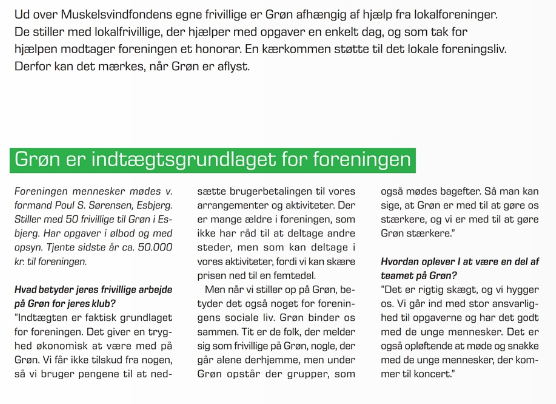 Ud over Muskelsvindfondens egne frivillige er Grøn afhængig af hjælp fra lokalforeninger. De stiller med lokalfrivillige, der hjælper med opgaver en enkelt dag, og som tak for hjælpen modtager foreningen et honorar. En kærkommen støtte til det lokale foreningsliv. Derfor kan det mærkes, når Grøn er aflyst.

Grøn er indtægtsgrundlaget for foreningen

Foreningen mennesker mødes v. formand Poul S. Sørensen, Esbjerg. Stiller med 50 frivillige til Grøn i Esbjerg. Har opgaver i ølbod og med opsyn. Tjente sidste år ca. 50.000 kr. til foreningen.

Hvad betyder jeres frivillige arbejde på Grøn for jeres klub?
"Indtægten er faktisk grundlaget for foreningen. Det giver en tryghed økonomisk at være med på Grøn. Vi får ikke tilskud fra nogen, så vi bruger pengene til at nedsætte brugerbetalingen til vores arrangementer og aktiviteter. Der er mange ældre i foreningen, som ikke har råd til at deltage andre steder, men som kan deltage i vores aktiviteter, fordi vi kan skære prisen ned til en femtedel.

Men når vi stiller op på Grøn, betyder det også noget for foreningens sociale liv. Grøn binder os sammen. Tit er de folk, der melder sig som frivillige på Grøn, nogle, der går alene derhjemme, men under Grøn opstår der grupper, som også mødes bagefter. Så man kan sige, at Grøn er med til at gøre os stærkere, og vi er med til at gøre Grøn stærkere."

Hvordan oplever I at være en del af teamet på Grøn?
"Det er rigtig skægt, og vi hygger os. Vi går ind med stor ansvarlighed til opgaverne og har det godt med de unge mennesker. Det er også opløftende at møde og snakke med de unge mennesker, der kommer til koncert."